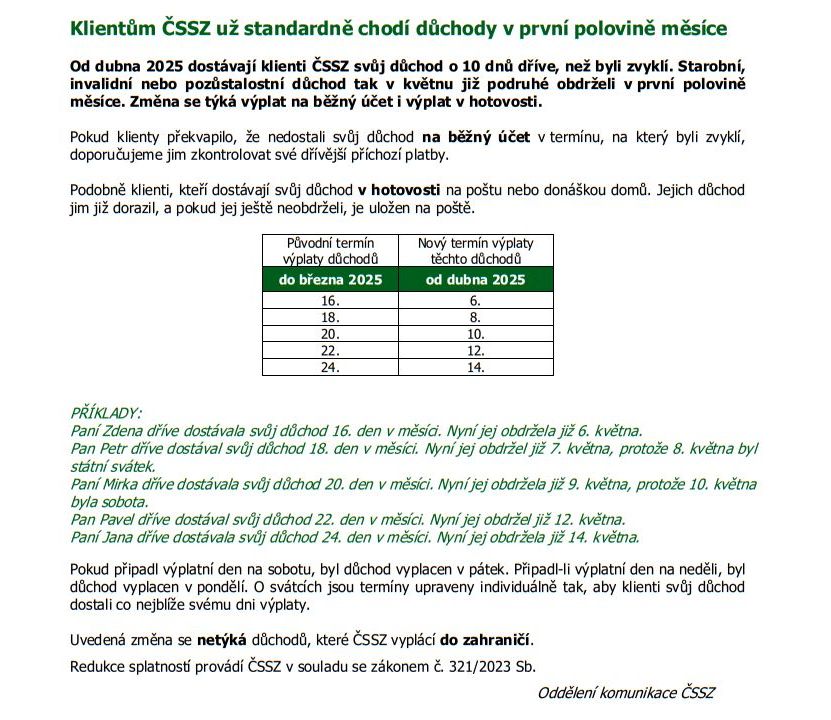 Klientům ČSSZ už standardně chodí důchody v první polovině měsíce

Od dubna 2025 dostávají klienti ČSSZ svůj důchod o 10 dnů dříve, než byli zvyklí. Starobní, invalidní nebo pozůstalostní důchod tak v květnu již podruhé obdrželi v první polovině měsíce. Změna se týká výplat na běžný účet i výplat v hotovosti.

Pokud klienty překvapilo, že nedostali svůj důchod na běžný účet v termínu, na který byli zvyklí, doporučujeme jim zkontrolovat své dřívější příchozí platby.

Podobně klienti, kteří dostávají svůj důchod v hotovosti na poštu nebo donáškou domů. Jejich důchod jim již dorazil, a pokud jej ještě neobdrželi, je uložen na poště.

| Původní termín výplaty důchodů | Nový termín výplaty těchto důchodů |
|---|---|
| do března 2025 | od dubna 2025 |
| 16. | 6. |
| 18. | 8. |
| 20. | 10. |
| 22. | 12. |
| 24. | 14. |

PŘÍKLADY:
Paní Zdena dříve dostávala svůj důchod 16. den v měsíci. Nyní jej obdržela již 6. května.
Pan Petr dříve dostával svůj důchod 18. den v měsíci. Nyní jej obdržel již 7. května, protože 8. května byl státní svátek.
Paní Mirka dříve dostávala svůj důchod 20. den v měsíci. Nyní jej obdržela již 9. května, protože 10. května byla sobota.
Pan Pavel dříve dostával svůj důchod 22. den v měsíci. Nyní jej obdržel již 12. května.
Paní Jana dříve dostávala svůj důchod 24. den v měsíci. Nyní jej obdržela již 14. května.

Pokud připadl výplatní den na sobotu, byl důchod vyplacen v pátek. Připadl-li výplatní den na neděli, byl důchod vyplacen v pondělí. O svátcích jsou termíny upraveny individuálně tak, aby klienti svůj důchod dostali co nejblíže svému dni výplaty.

Uvedená změna se netýká důchodů, které ČSSZ vyplácí do zahraničí.

Redukce splatností provádí ČSSZ v souladu se zákonem č. 321/2023 Sb.

Oddělení komunikace ČSSZ